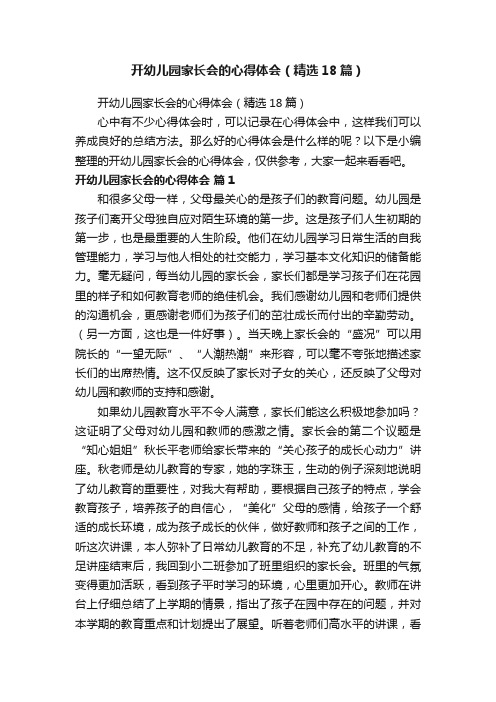 开幼儿园家长会的心得体会（精选18篇）

开幼儿园家长会的心得体会（精选18篇）

心中有不少心得体会时，可以记录在心得体会中，这样我们可以养成良好的总结方法。那么好的心得体会是什么样的呢？以下是小编整理的开幼儿园家长会的心得体会，仅供参考，大家一起来看看吧。

开幼儿园家长会的心得体会 篇1

和很多父母一样，父母最关心的是孩子们的教育问题。幼儿园是孩子们离开父母独自应对陌生环境的第一步。这是孩子们人生初期的第一步，也是最重要的人生阶段。他们在幼儿园学习日常生活的自我管理能力，学习与他人相处的社交能力，学习基本文化知识的储备能力。毫无疑问，每当幼儿园的家长会，家长们都是学习孩子们在花园里的样子和如何教育老师的绝佳机会。我们感谢幼儿园和老师们提供的沟通机会，更感谢老师们为孩子们的茁壮成长而付出的辛勤劳动。（另一方面，这也是一件好事）。当天晚上家长会的“盛况”可以用院长的“一望无际”、“人潮热潮”来形容，可以毫不夸张地描述家长们的出席热情。这不仅反映了家长对子女的关心，还反映了父母对幼儿园和教师的支持和感谢。

如果幼儿园教育水平不令人满意，家长们能这么积极地参加吗？这证明了父母对幼儿园和教师的感激之情。家长会的第二个议题是“知心姐姐”秋长平老师给家长带来的“关心孩子的成长心动力”讲座。秋老师是幼儿教育的专家，她的字珠玉，生动的例子深刻地说明了幼儿教育的重要性，对我大有帮助，要根据自己孩子的特点，学会教育孩子，培养孩子的自信心，“美化”父母的感情，给孩子一个舒适的成长环境，成为孩子成长的伙伴，做好教师和孩子之间的工作，听这次讲课，本人弥补了日常幼儿教育的不足，补充了幼儿教育的不足讲座结束后，我回到小二班参加了班里组织的家长会。班里的气氛变得更加活跃，看到孩子平时学习的环境，心里更加开心。教师在讲台上仔细总结了上学期的情景，指出了孩子在园中存在的问题，并对本学期的教育重点和计划提出了展望。听着老师们高水平的讲课，看